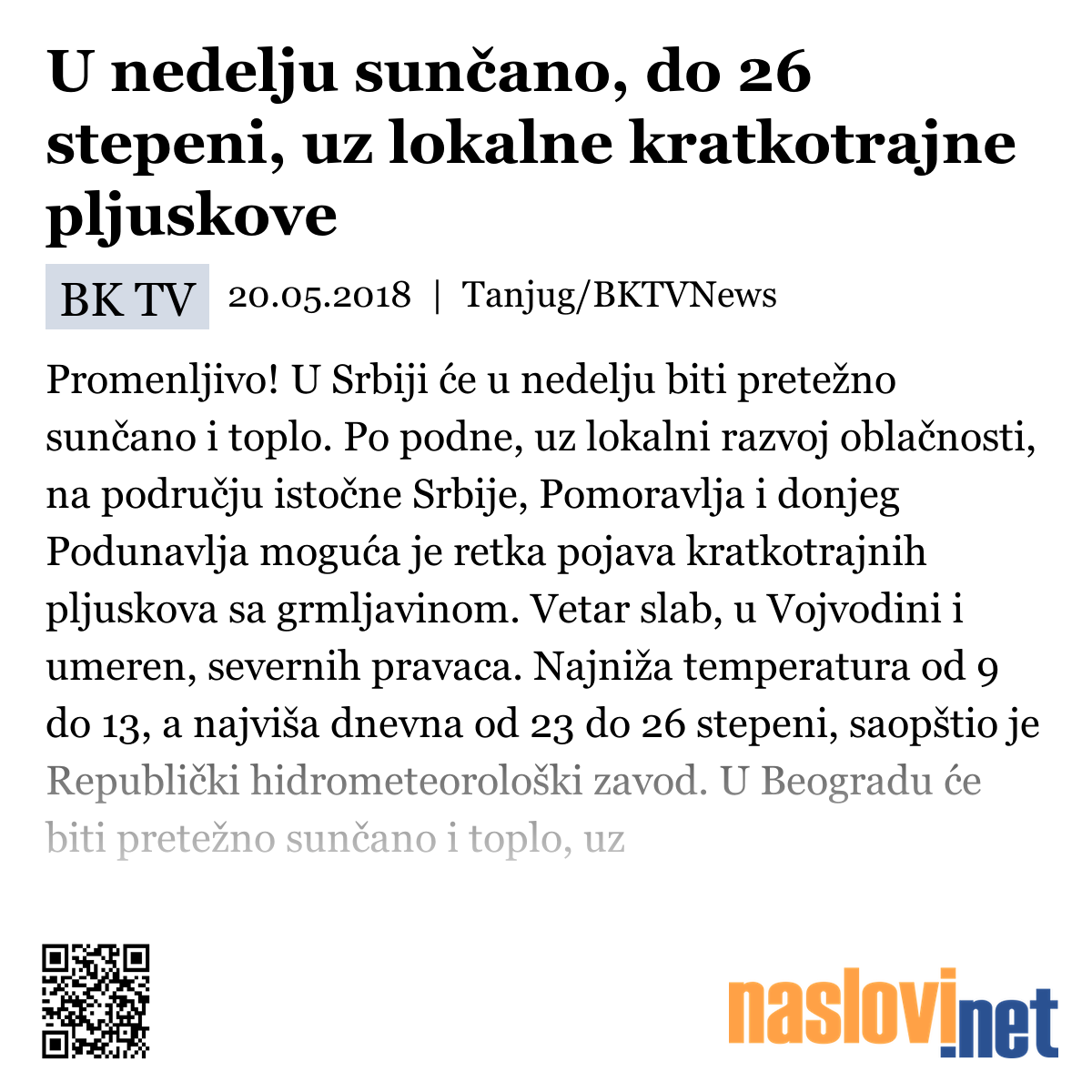 U nedelju sunčano, do 26 stepeni, uz lokalne kratkotrajne pljuskove

BK TV 20.05.2018 | Tanjug/BKTVNews

Promenljivo! U Srbiji će u nedelju biti pretežno sunčano i toplo. Po podne, uz lokalni razvoj oblačnosti, na području istočne Srbije, Pomoravlja i donjeg Podunavlja moguća je retka pojava kratkotrajnih pljuskova sa grmljavinom. Vetar slab, u Vojvodini i umeren, severnih pravaca. Najniža temperatura od 9 do 13, a najviša dnevna od 23 do 26 stepeni, saopštio je Republički hidrometeorološki zavod. U Beogradu će biti pretežno sunčano i toplo, uz

naslovi.net